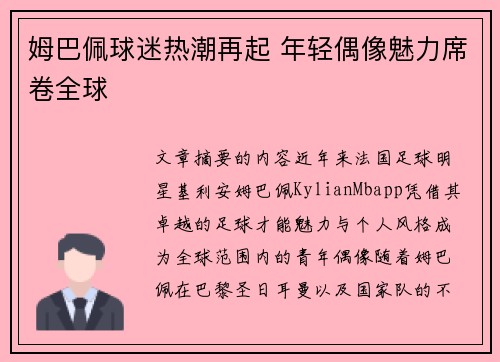 姆巴佩球迷热潮再起 年轻偶像魅力席卷全球

文章摘要的内容近年来法国足球明星基利安姆巴佩KylianMbapp凭借其卓越的足球才能魅力与个人风格成为全球范围内的青年偶像随着姆巴佩在巴黎圣日耳曼以及国家队的不